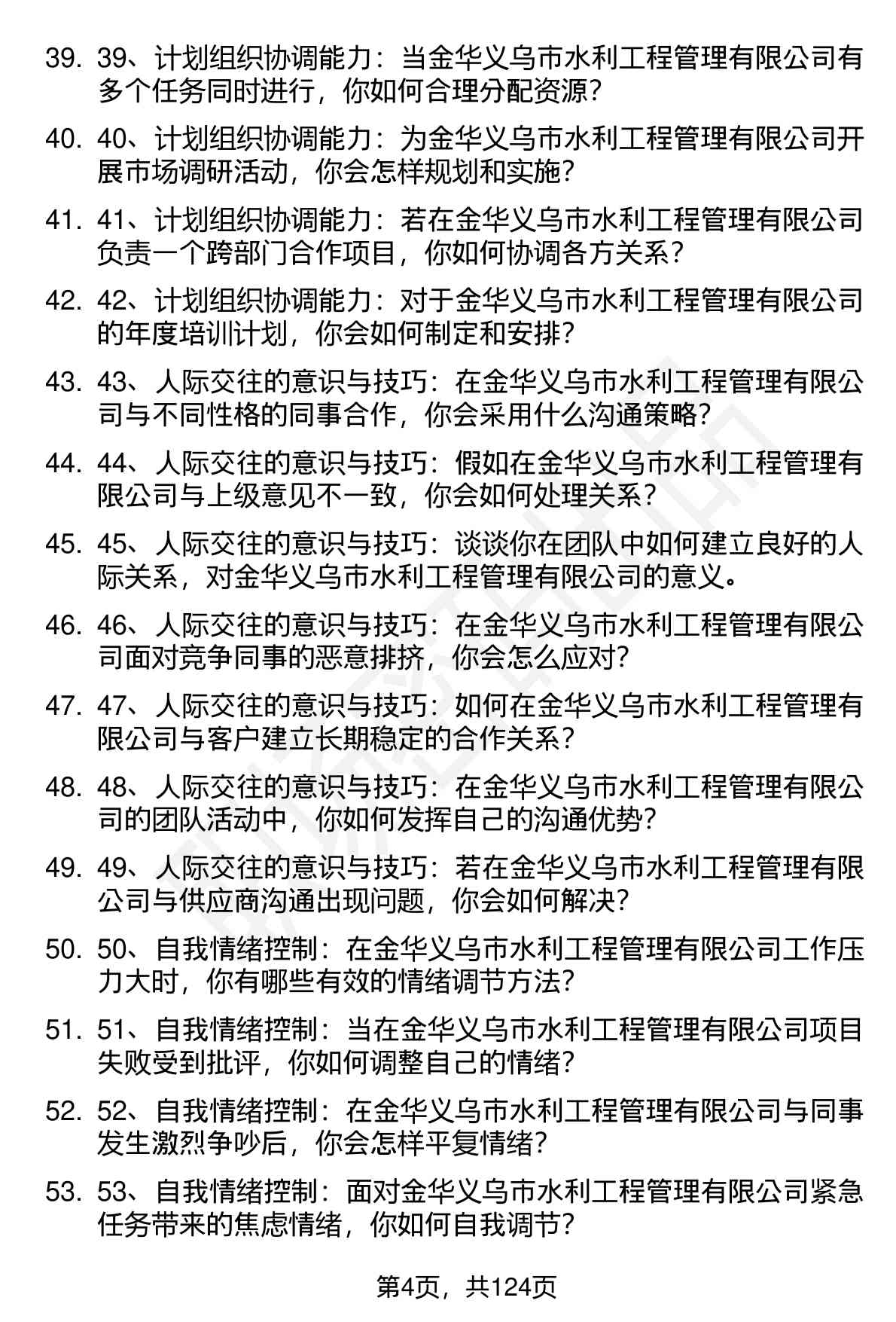 39. 39、计划组织协调能力：当金华义乌市水利工程管理有限公司有多个任务同时进行，你如何合理分配资源？

40. 40、计划组织协调能力：为金华义乌市水利工程管理有限公司开展市场调研活动，你会怎样规划和实施？

41. 41、计划组织协调能力：若在金华义乌市水利工程管理有限公司负责一个跨部门合作项目，你如何协调各方关系？

42. 42、计划组织协调能力：对于金华义乌市水利工程管理有限公司的年度培训计划，你会如何制定和安排？

43. 43、人际交往的意识与技巧：在金华义乌市水利工程管理有限公司与不同性格的同事合作，你会采用什么沟通策略？

44. 44、人际交往的意识与技巧：假如在金华义乌市水利工程管理有限公司与上级意见不一致，你会如何处理关系？

45. 45、人际交往的意识与技巧：谈谈你在团队中如何建立良好的人际关系，对金华义乌市水利工程管理有限公司的意义。

46. 46、人际交往的意识与技巧：在金华义乌市水利工程管理有限公司面对竞争同事的恶意排挤，你会怎么应对？

47. 47、人际交往的意识与技巧：如何在金华义乌市水利工程管理有限公司与客户建立长期稳定的合作关系？

48. 48、人际交往的意识与技巧：在金华义乌市水利工程管理有限公司的团队活动中，你如何发挥自己的沟通优势？

49. 49、人际交往的意识与技巧：若在金华义乌市水利工程管理有限公司与供应商沟通出现问题，你会如何解决？

50. 50、自我情绪控制：在金华义乌市水利工程管理有限公司工作压力大时，你有哪些有效的情绪调节方法？

51. 51、自我情绪控制：当在金华义乌市水利工程管理有限公司项目失败受到批评，你如何调整自己的情绪？

52. 52、自我情绪控制：在金华义乌市水利工程管理有限公司与同事发生激烈争吵后，你会怎样平复情绪？

53. 53、自我情绪控制：面对金华义乌市水利工程管理有限公司紧急任务带来的焦虑情绪，你如何自我调节？

第4页，共124页